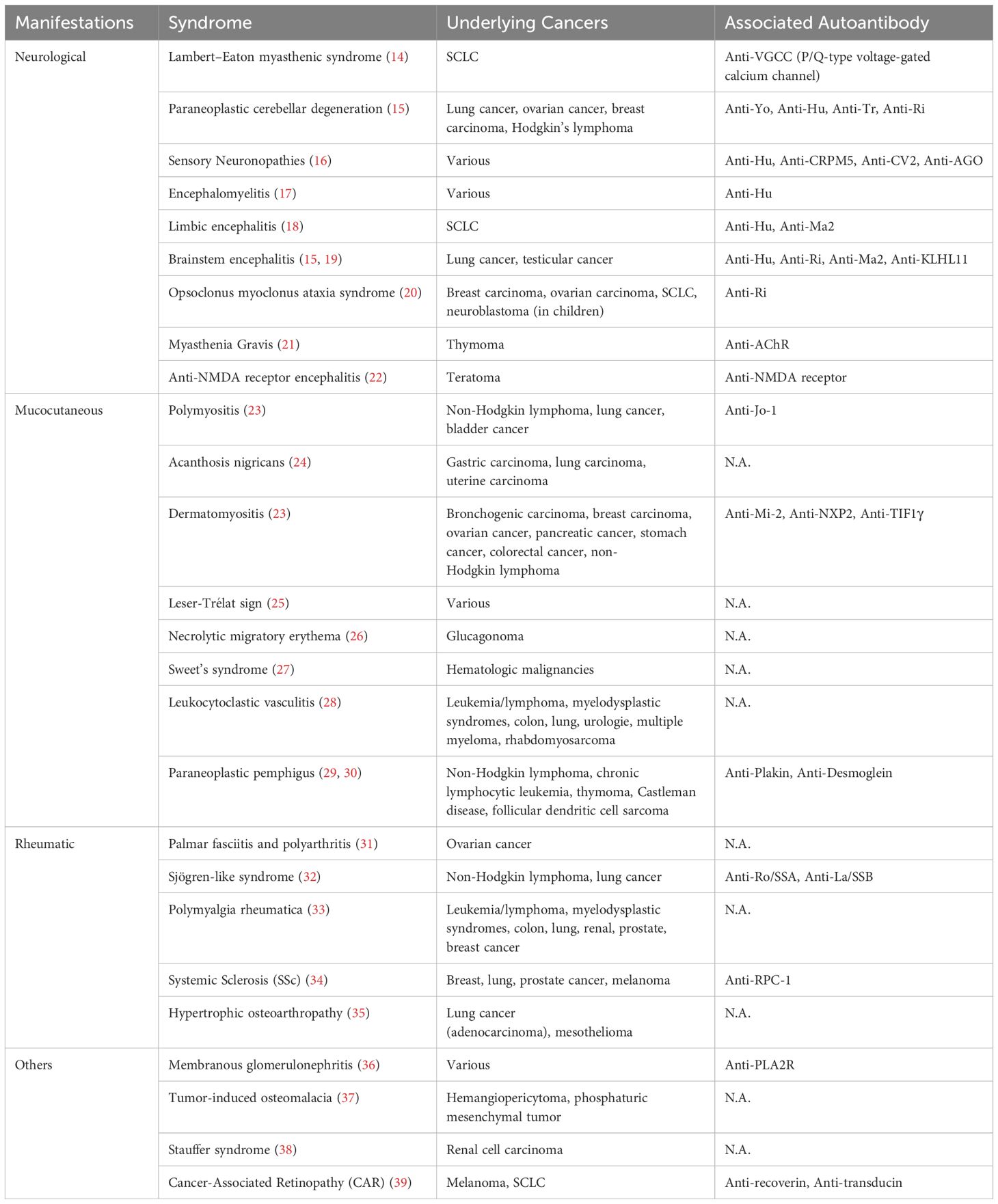 | Manifestations | Syndrome | Underlying Cancers | Associated Autoantibody |
|---|---|---|---|
| Neurological | Lambert–Eaton myasthenic syndrome (14) | SCLC | Anti-VGCC (P/Q-type voltage-gated calcium channel) |
| | Paraneoplastic cerebellar degeneration (15) | Lung cancer, ovarian cancer, breast carcinoma, Hodgkin's lymphoma | Anti-Yo, Anti-Hu, Anti-Tr, Anti-Ri |
| | Sensory Neuronopathies (16) | Various | Anti-Hu, Anti-CRPM5, Anti-CV2, Anti-AGO |
| | Encephalomyelitis (17) | Various | Anti-Hu |
| | Limbic encephalitis (18) | SCLC | Anti-Hu, Anti-Ma2 |
| | Brainstem encephalitis (15, 19) | Lung cancer, testicular cancer | Anti-Hu, Anti-Ri, Anti-Ma2, Anti-KLHL11 |
| | Opsoclonus myoclonus ataxia syndrome (20) | Breast carcinoma, ovarian carcinoma, SCLC, neuroblastoma (in children) | Anti-Ri |
| | Myasthenia Gravis (21) | Thymoma | Anti-AChR |
| | Anti-NMDA receptor encephalitis (22) | Teratoma | Anti-NMDA receptor |
| Mucocutaneous | Polymyositis (23) | Non-Hodgkin lymphoma, lung cancer, bladder cancer | Anti-Jo-1 |
| | Acanthosis nigricans (24) | Gastric carcinoma, lung carcinoma, uterine carcinoma | N.A. |
| | Dermatomyositis (23) | Bronchogenic carcinoma, breast carcinoma, ovarian cancer, pancreatic cancer, stomach cancer, colorectal cancer, non-Hodgkin lymphoma | Anti-Mi-2, Anti-NXP2, Anti-TIF1γ |
| | Leser-Trélat sign (25) | Various | N.A. |
| | Necrolytic migratory erythema (26) | Glucagonoma | N.A. |
| | Sweet's syndrome (27) | Hematologic malignancies | N.A. |
| | Leukocytoclastic vasculitis (28) | Leukemia/lymphoma, myelodysplastic syndromes, colon, lung, urologie, multiple myeloma, rhabdomyosarcoma | N.A. |
| | Paraneoplastic pemphigus (29, 30) | Non-Hodgkin lymphoma, chronic lymphocytic leukemia, thymoma, Castleman disease, follicular dendritic cell sarcoma | Anti-Plakin, Anti-Desmoglein |
| Rheumatic | Palmar fasciitis and polyarthritis (31) | Ovarian cancer | N.A. |
| | Sjögren-like syndrome (32) | Non-Hodgkin lymphoma, lung cancer | Anti-Ro/SSA, Anti-La/SSB |
| | Polymyalgia rheumatica (33) | Leukemia/lymphoma, myelodysplastic syndromes, colon, lung, renal, prostate, breast cancer | N.A. |
| | Systemic Sclerosis (SSc) (34) | Breast, lung, prostate cancer, melanoma | Anti-RPC-1 |
| | Hypertrophic osteoarthropathy (35) | Lung cancer (adenocarcinoma), mesothelioma | N.A. |
| Others | Membranous glomerulonephritis (36) | Various | Anti-PLA2R |
| | Tumor-induced osteomalacia (37) | Hemangiopericytoma, phosphaturic mesenchymal tumor | N.A. |
| | Stauffer syndrome (38) | Renal cell carcinoma | N.A. |
| | Cancer-Associated Retinopathy (CAR) (39) | Melanoma, SCLC | Anti-recoverin, Anti-transducin |